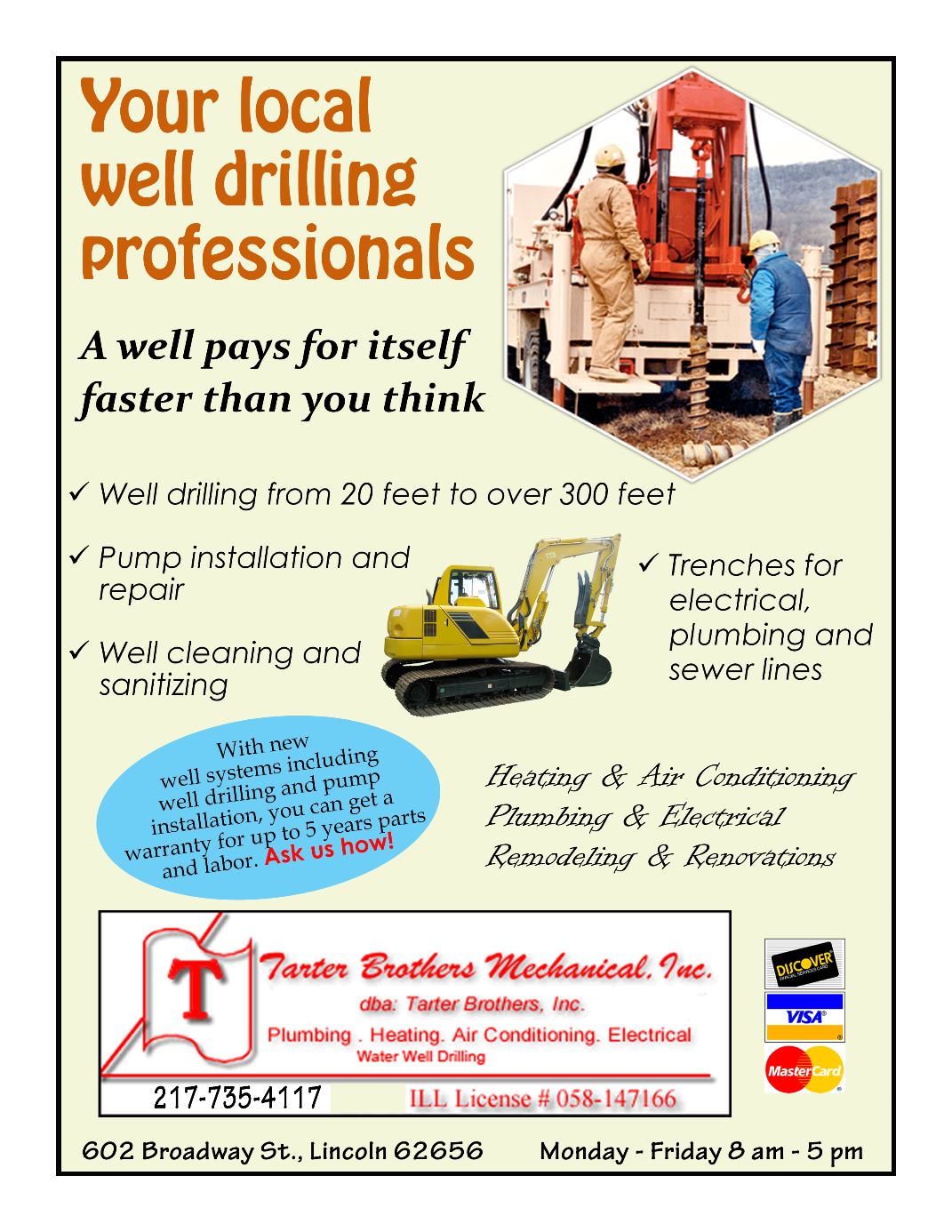 Your local well drilling professionals

A well pays for itself faster than you think

✓ Well drilling from 20 feet to over 300 feet

✓ Pump installation and repair

✓ Well cleaning and sanitizing

✓ Trenches for electrical, plumbing and sewer lines

With new well systems including well drilling and pump installation, you can get a warranty for up to 5 years parts and labor. Ask us how!

Heating & Air Conditioning
Plumbing & Electrical
Remodeling & Renovations

T

Tarter Brothers Mechanical, Inc.
dba: Tarter Brothers, Inc.
Plumbing . Heating. Air Conditioning. Electrical
Water Well Drilling

217-735-4117

ILL License # 058-147166

DISCOVER

VISA

MasterCard

602 Broadway St., Lincoln 62656 Monday - Friday 8 am - 5 pm